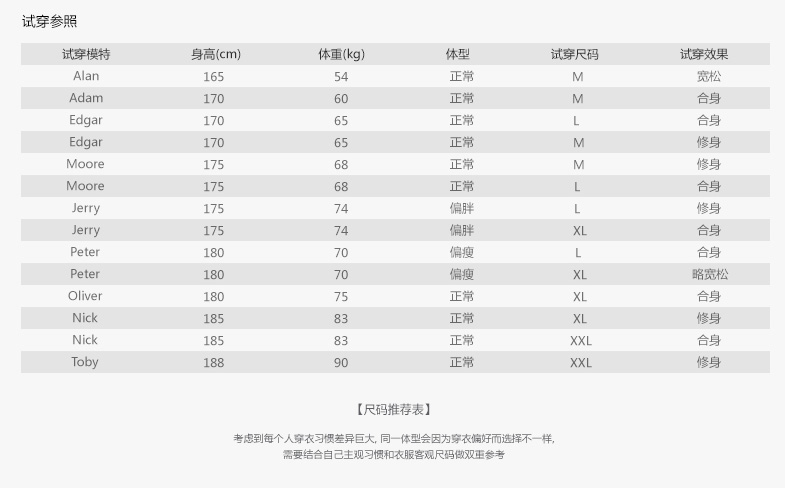 试穿参照

| 试穿模特 | 身高(cm) | 体重(kg) | 体型 | 试穿尺码 | 试穿效果 |
|---|---|---|---|---|---|
| Alan | 165 | 54 | 正常 | M | 宽松 |
| Adam | 170 | 60 | 正常 | M | 合身 |
| Edgar | 170 | 65 | 正常 | L | 合身 |
| Edgar | 170 | 65 | 正常 | M | 修身 |
| Moore | 175 | 68 | 正常 | M | 修身 |
| Moore | 175 | 68 | 正常 | L | 合身 |
| Jerry | 175 | 74 | 偏胖 | L | 修身 |
| Jerry | 175 | 74 | 偏胖 | XL | 合身 |
| Peter | 180 | 70 | 偏瘦 | L | 合身 |
| Peter | 180 | 70 | 偏瘦 | XL | 略宽松 |
| Oliver | 180 | 75 | 正常 | XL | 合身 |
| Nick | 185 | 83 | 正常 | XL | 修身 |
| Nick | 185 | 83 | 正常 | XXL | 合身 |
| Toby | 188 | 90 | 正常 | XXL | 修身 |

【尺码推荐表】

考虑到每个人穿衣习惯差异巨大, 同一体型会因为穿衣偏好而选择不一样,
需要结合自己主观习惯和衣服客观尺码做双重参考